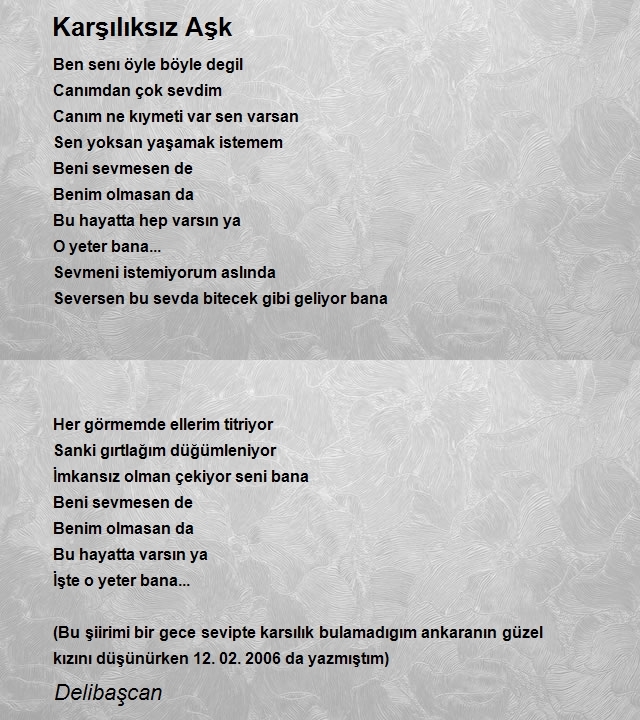 Karşılıksız Aşk

Ben senı öyle böyle degil
Canımdan çok sevdim
Canım ne kıymeti var sen varsan
Sen yoksan yaşamak istemem
Beni sevmesen de
Benim olmasan da
Bu hayatta hep varsın ya
O yeter bana...
Sevmeni istemiyorum aslında
Seversen bu sevda bitecek gibi geliyor bana

Her görmemde ellerim titriyor
Sanki gırtlağım düğümleniyor
İmkansız olman çekiyor seni bana
Beni sevmesen de
Benim olmasan da
Bu hayatta varsın ya
İşte o yeter bana...

(Bu şiirimi bir gece sevipte karsılık bulamadıgım ankaranın güzel kızını düşünürken 12. 02. 2006 da yazmıştım)

Delibaşcan